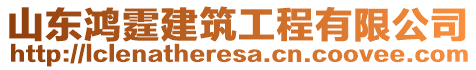 山东鸿霆建筑工程有限公司
http://lclenatheresa.cn.coovee.com